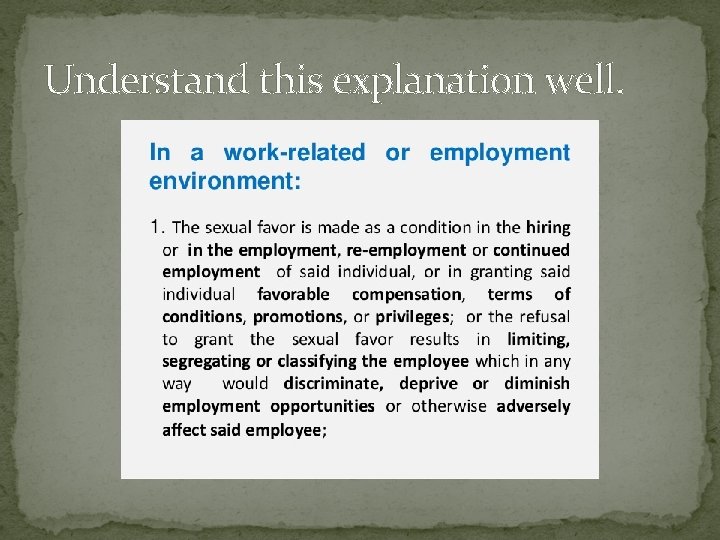 Understand this explanation well.

In a work-related or employment environment:

1. The sexual favor is made as a condition in the hiring or in the employment, re-employment or continued employment of said individual, or in granting said individual favorable compensation, terms of conditions, promotions, or privileges; or the refusal to grant the sexual favor results in limiting, segregating or classifying the employee which in any way would discriminate, deprive or diminish employment opportunities or otherwise adversely affect said employee;